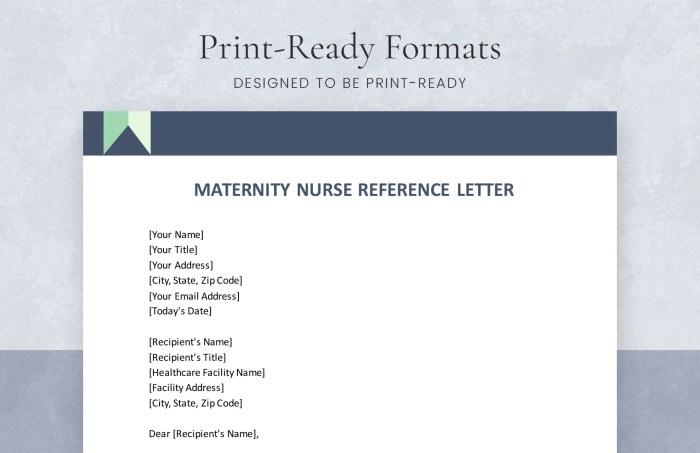 Print-Ready Formats

DESIGNED TO BE PRINT-READY

MATERNITY NURSE REFERENCE LETTER

[Your Name]
[Your Title]
[Your Address]
[City, State, Zip Code]
[Your Email Address]
[Today's Date]

[Recipient's Name]
[Recipient's Title]
[Healthcare Facility Name]
[Facility Address]
[City, State, Zip Code]

Dear [Recipient's Name],